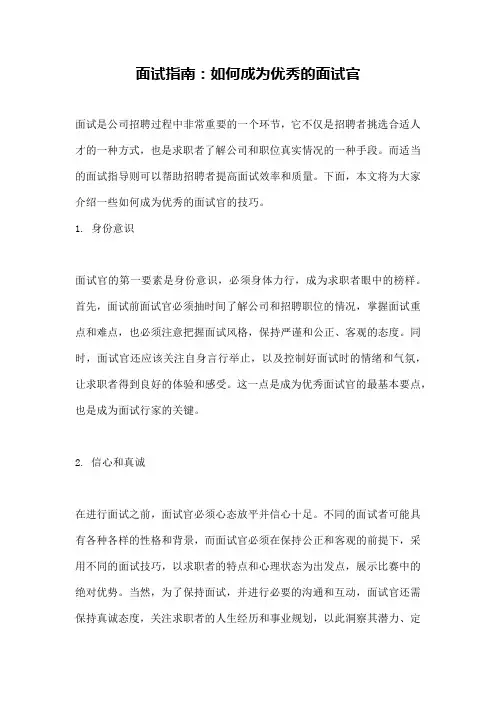 面试指南：如何成为优秀的面试官

面试是公司招聘过程中非常重要的一个环节，它不仅是招聘者挑选合适人才的一种方式，也是求职者了解公司和职位真实情况的一种手段。而适当的面试指导则可以帮助招聘者提高面试效率和质量。下面，本文将为大家介绍一些如何成为优秀的面试官的技巧。

1. 身份意识

面试官的第一要素是身份意识，必须身体力行，成为求职者眼中的榜样。首先，面试前面试官必须抽时间了解公司和招聘职位的情况，掌握面试重点和难点，也必须注意把握面试风格，保持严谨和公正、客观的态度。同时，面试官还应该关注自身言行举止，以及控制好面试时的情绪和气氛，让求职者得到良好的体验和感受。这一点是成为优秀面试官的最基本要点，也是成为面试行家的关键。

2. 信心和真诚

在进行面试之前，面试官必须心态放平并信心十足。不同的面试者可能具有各种各样的性格和背景，而面试官必须在保持公正和客观的前提下，采用不同的面试技巧，以求职者的特点和心理状态为出发点，展示比赛中的绝对优势。当然，为了保持面试，并进行必要的沟通和互动，面试官还需保持真诚态度，关注求职者的人生经历和事业规划，以此洞察其潜力、定